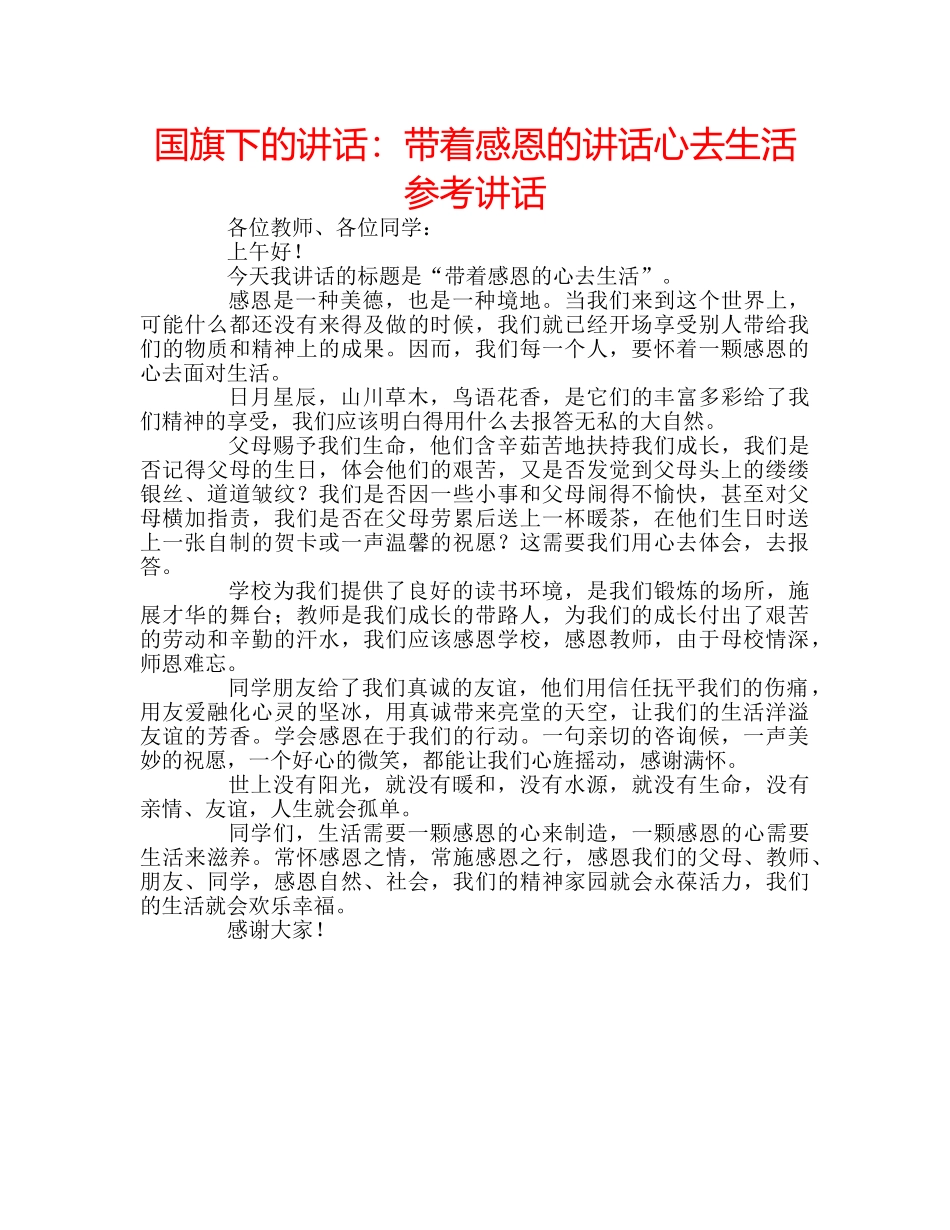 国旗下的讲话：带着感恩的讲话心去生活参考讲话

各位教师、各位同学：

上午好！

今天我讲话的标题是“带着感恩的心去生活”。

感恩是一种美德，也是一种境地。当我们来到这个世界上，可能什么都还没有来得及做的时候，我们就已经开场享受别人带给我们的物质和精神上的成果。因而，我们每一个人，要怀着一颗感恩的心去面对生活。

日月星辰，山川草木，鸟语花香，是它们的丰富多彩给了我们精神的享受，我们应该明白得用什么去报答无私的大自然。

父母赐予我们生命，他们含辛茹苦地扶持我们成长，我们是否记得父母的生日，体会他们的艰苦，又是否发觉到父母头上的缕缕银丝、道道皱纹？我们是否因一些小事和父母闹得不愉快，甚至对父母横加指责，我们是否在父母劳累后送上一杯暖茶，在他们生日时送上一张自制的贺卡或一声温馨的祝愿？这需要我们用心去体会，去报答。

学校为我们提供了良好的读书环境，是我们锻炼的场所，施展才华的舞台；教师是我们成长的带路人，为我们的成长付出了艰苦的劳动和辛勤的汗水，我们应该感恩学校，感恩教师，由于母校情深，师恩难忘。

同学朋友给了我们真诚的友谊，他们用信任抚平我们的伤痛，用友爱融化心灵的坚冰，用真诚带来亮堂的天空，让我们的生活洋溢友谊的芳香。学会感恩在于我们的行动。一句亲切的咨询候，一声美妙的祝愿，一个好心的微笑，都能让我们心旌摇动，感谢满怀。

世上没有阳光，就没有暖和，没有水源，就没有生命，没有亲情、友谊，人生就会孤单。

同学们，生活需要一颗感恩的心来制造，一颗感恩的心需要生活来滋养。常怀感恩之情，常施感恩之行，感恩我们的父母、教师、朋友、同学，感恩自然、社会，我们的精神家园就会永葆活力，我们的生活就会欢乐幸福。

感谢大家！